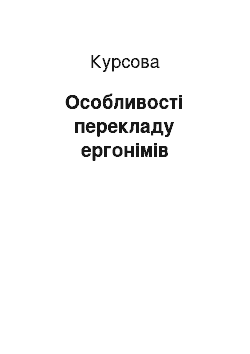 Курсова

Особливості перекладу ергонімів